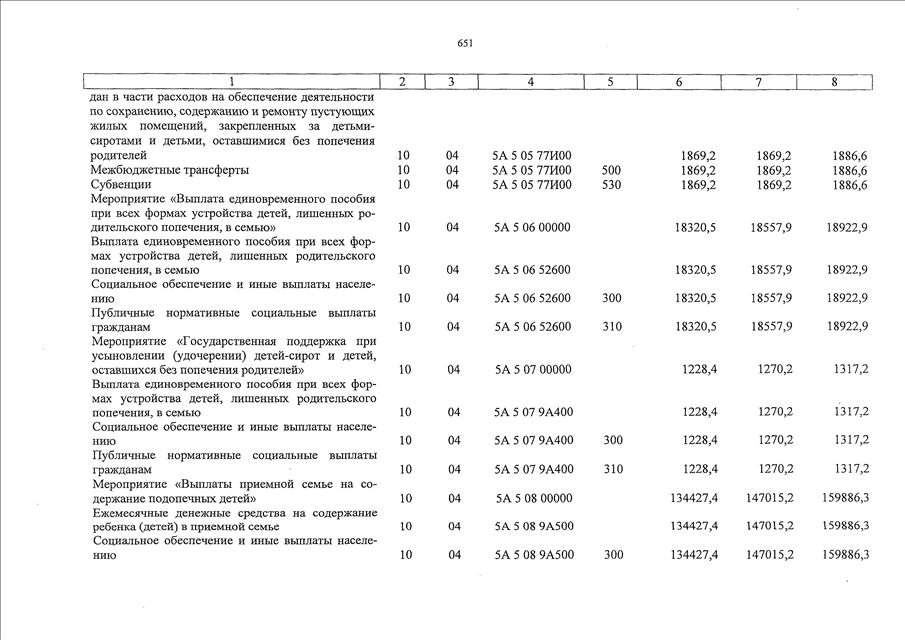 651

| 1 | 2 | 3 | 4 | 5 | 6 | 7 | 8 |
|---|---|---|---|---|---|---|---|
| дан в части расходов на обеспечение деятельности по сохранению, содержанию и ремонту пустующих жилых помещений, закрепленных за детьми-сиротами и детьми, оставшимися без попечения родителей | 10 | 04 | 5А 5 05 77И00 | | 1869,2 | 1869,2 | 1886,6 |
| Межбюджетные трансферты | 10 | 04 | 5А 5 05 77И00 | 500 | 1869,2 | 1869,2 | 1886,6 |
| Субвенции | 10 | 04 | 5А 5 05 77И00 | 530 | 1869,2 | 1869,2 | 1886,6 |
| Мероприятие «Выплата единовременного пособия при всех формах устройства детей, лишенных родительского попечения, в семью» | 10 | 04 | 5А 5 06 00000 | | 18320,5 | 18557,9 | 18922,9 |
| Выплата единовременного пособия при всех формах устройства детей, лишенных родительского попечения, в семью | 10 | 04 | 5А 5 06 52600 | | 18320,5 | 18557,9 | 18922,9 |
| Социальное обеспечение и иные выплаты населению | 10 | 04 | 5А 5 06 52600 | 300 | 18320,5 | 18557,9 | 18922,9 |
| Публичные нормативные социальные выплаты гражданам | 10 | 04 | 5А 5 06 52600 | 310 | 18320,5 | 18557,9 | 18922,9 |
| Мероприятие «Государственная поддержка при усыновлении (удочерении) детей-сирот и детей, оставшихся без попечения родителей» | 10 | 04 | 5А 5 07 00000 | | 1228,4 | 1270,2 | 1317,2 |
| Выплата единовременного пособия при всех формах устройства детей, лишенных родительского попечения, в семью | 10 | 04 | 5А 5 07 9А400 | | 1228,4 | 1270,2 | 1317,2 |
| Социальное обеспечение и иные выплаты населению | 10 | 04 | 5А 5 07 9А400 | 300 | 1228,4 | 1270,2 | 1317,2 |
| Публичные нормативные социальные выплаты гражданам | 10 | 04 | 5А 5 07 9А400 | 310 | 1228,4 | 1270,2 | 1317,2 |
| Мероприятие «Выплаты приемной семье на содержание подопечных детей» | 10 | 04 | 5А 5 08 00000 | | 134427,4 | 147015,2 | 159886,3 |
| Ежемесячные денежные средства на содержание ребенка (детей) в приемной семье | 10 | 04 | 5А 5 08 9А500 | | 134427,4 | 147015,2 | 159886,3 |
| Социальное обеспечение и иные выплаты населению | 10 | 04 | 5А 5 08 9А500 | 300 | 134427,4 | 147015,2 | 159886,3 |